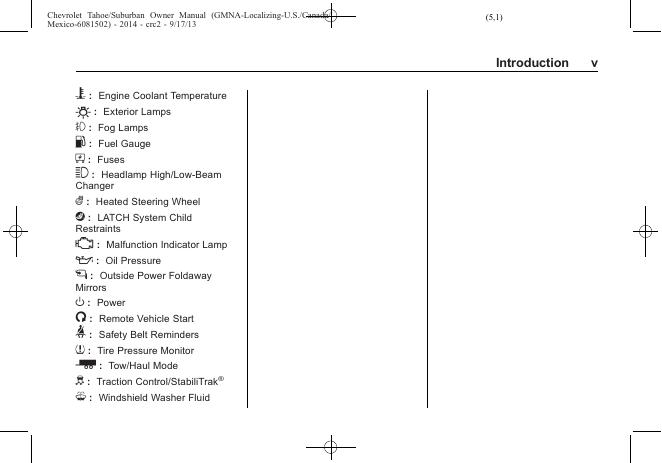 Chevrolet Tahoe/Suburban Owner Manual (GMNA-Localizing-U.S./Canada/Mexico-6081502) - 2014 - crc2 - 9/17/13

(5,1)

Introduction v

: Engine Coolant Temperature

: Exterior Lamps

: Fog Lamps

: Fuel Gauge

: Fuses

: Headlamp High/Low-Beam Changer

: Heated Steering Wheel

: LATCH System Child Restraints

: Malfunction Indicator Lamp

: Oil Pressure

: Outside Power Foldaway Mirrors

: Power

: Remote Vehicle Start

: Safety Belt Reminders

: Tire Pressure Monitor

: Tow/Haul Mode

: Traction Control/StabiliTrak®

: Windshield Washer Fluid